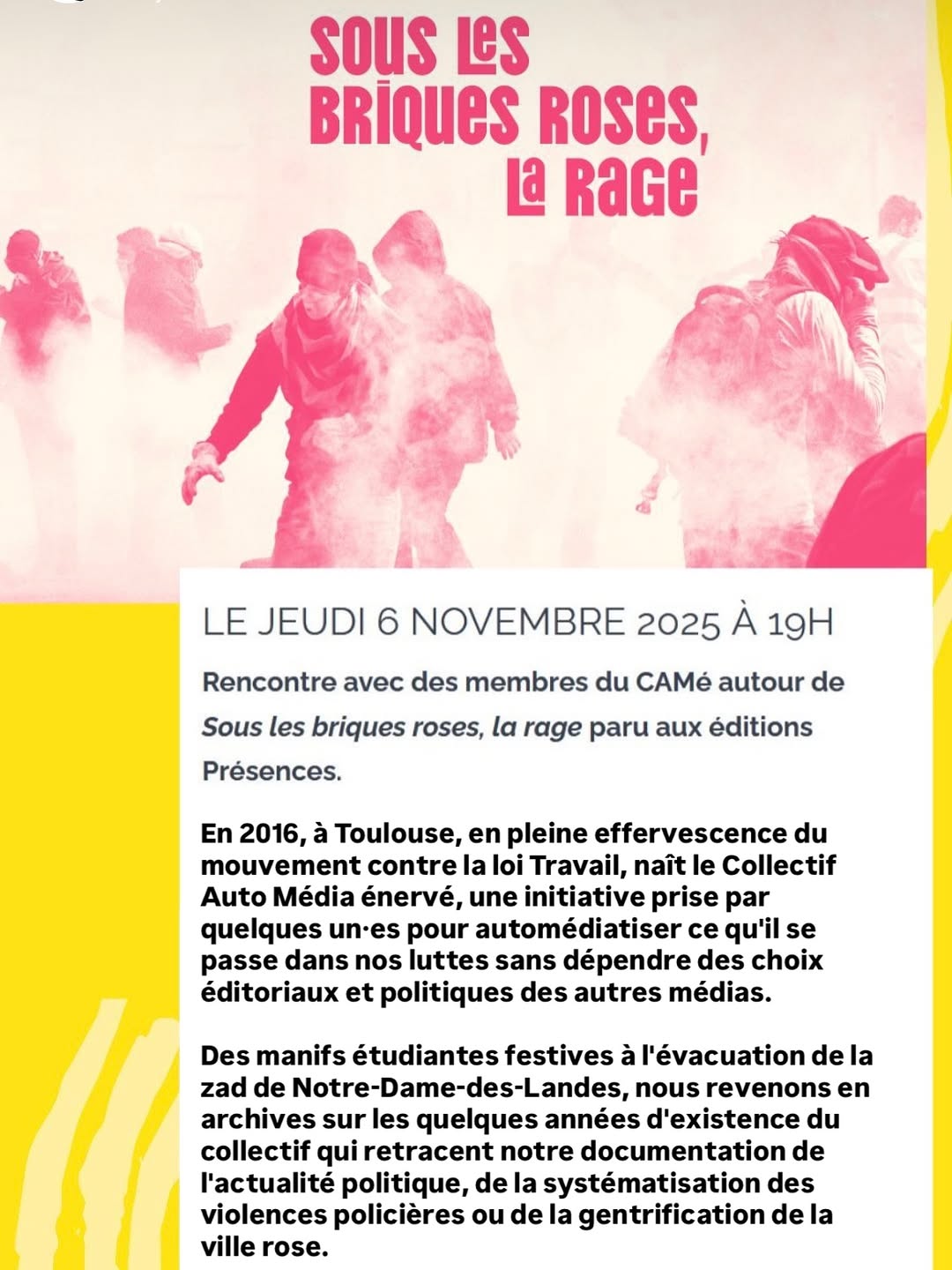 SOUS LES BRIQUES ROSES, LA RAGE

LE JEUDI 6 NOVEMBRE 2025 À 19H

Rencontre avec des membres du CAMé autour de Sous les briques roses, la rage paru aux éditions Présences.

En 2016, à Toulouse, en pleine effervescence du mouvement contre la loi Travail, naît le Collectif Auto Média énervé, une initiative prise par quelques un·es pour automédiatiser ce qu'il se passe dans nos luttes sans dépendre des choix éditoriaux et politiques des autres médias.

Des manifs étudiantes festives à l'évacuation de la zad de Notre-Dame-des-Landes, nous revenons en archives sur les quelques années d'existence du collectif qui retracent notre documentation de l'actualité politique, de la systématisation des violences policières ou de la gentrification de la ville rose.